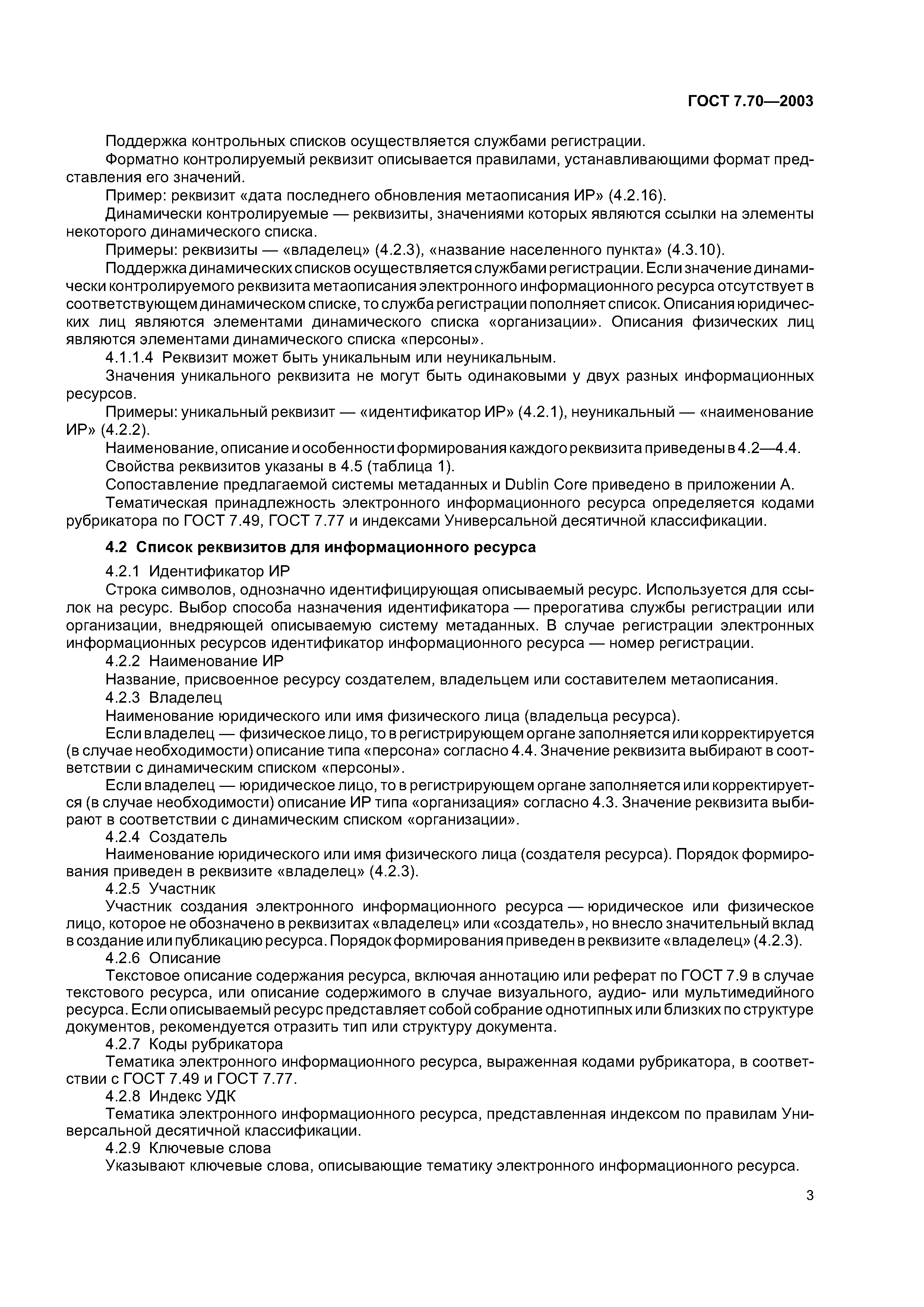 ГОСТ 7.70—2003

Поддержка контрольных списков осуществляется службами регистрации.

Форматно контролируемый реквизит описывается правилами, устанавливающими формат представления его значений.

Пример: реквизит «дата последнего обновления метаописания ИР» (4.2.16).

Динамически контролируемые — реквизиты, значениями которых являются ссылки на элементы некоторого динамического списка.

Примеры: реквизиты — «владелец» (4.2.3), «название населенного пункта» (4.3.10).

Поддержка динамических списков осуществляется службами регистрации. Если значение динамически контролируемого реквизита метаописания электронного информационного ресурса отсутствует в соответствующем динамическом списке, то служба регистрации пополняет список. Описания юридических лиц являются элементами динамического списка «организации». Описания физических лиц являются элементами динамического списка «персоны».

4.1.1.4 Реквизит может быть уникальным или неуникальным.

Значения уникального реквизита не могут быть одинаковыми у двух разных информационных ресурсов.

Примеры: уникальный реквизит — «идентификатор ИР» (4.2.1), неуникальный — «наименование ИР» (4.2.2).

Наименование, описание и особенности формирования каждого реквизита приведены в 4.2—4.4.

Свойства реквизитов указаны в 4.5 (таблица 1).

Сопоставление предлагаемой системы метаданных и Dublin Core приведено в приложении А.

Тематическая принадлежность электронного информационного ресурса определяется кодами рубрикатора по ГОСТ 7.49, ГОСТ 7.77 и индексами Универсальной десятичной классификации.

4.2 Список реквизитов для информационного ресурса

4.2.1 Идентификатор ИР

Строка символов, однозначно идентифицирующая описываемый ресурс. Используется для ссылок на ресурс. Выбор способа назначения идентификатора — прерогатива службы регистрации или организации, внедряющей описываемую систему метаданных. В случае регистрации электронных информационных ресурсов идентификатор информационного ресурса — номер регистрации.

4.2.2 Наименование ИР

Название, присвоенное ресурсу создателем, владельцем или составителем метаописания.

4.2.3 Владелец

Наименование юридического или имя физического лица (владельца ресурса).

Если владелец — физическое лицо, то в регистрирующем органе заполняется или корректируется (в случае необходимости) описание типа «персона» согласно 4.4. Значение реквизита выбирают в соответствии с динамическим списком «персоны».

Если владелец — юридическое лицо, то в регистрирующем органе заполняется или корректируется (в случае необходимости) описание ИР типа «организация» согласно 4.3. Значение реквизита выбирают в соответствии с динамическим списком «организации».

4.2.4 Создатель

Наименование юридического или имя физического лица (создателя ресурса). Порядок формирования приведен в реквизите «владелец» (4.2.3).

4.2.5 Участник

Участник создания электронного информационного ресурса — юридическое или физическое лицо, которое не обозначено в реквизитах «владелец» или «создатель», но внесло значительный вклад в создание или публикацию ресурса. Порядок формирования приведен в реквизите «владелец» (4.2.3).

4.2.6 Описание

Текстовое описание содержания ресурса, включая аннотацию или реферат по ГОСТ 7.9 в случае текстового ресурса, или описание содержимого в случае визуального, аудио- или мультимедийного ресурса. Если описываемый ресурс представляет собой собрание однотипных или близких по структуре документов, рекомендуется отразить тип или структуру документа.

4.2.7 Коды рубрикатора

Тематика электронного информационного ресурса, выраженная кодами рубрикатора, в соответствии с ГОСТ 7.49 и ГОСТ 7.77.

4.2.8 Индекс УДК

Тематика электронного информационного ресурса, представленная индексом по правилам Универсальной десятичной классификации.

4.2.9 Ключевые слова

Указывают ключевые слова, описывающие тематику электронного информационного ресурса.

3